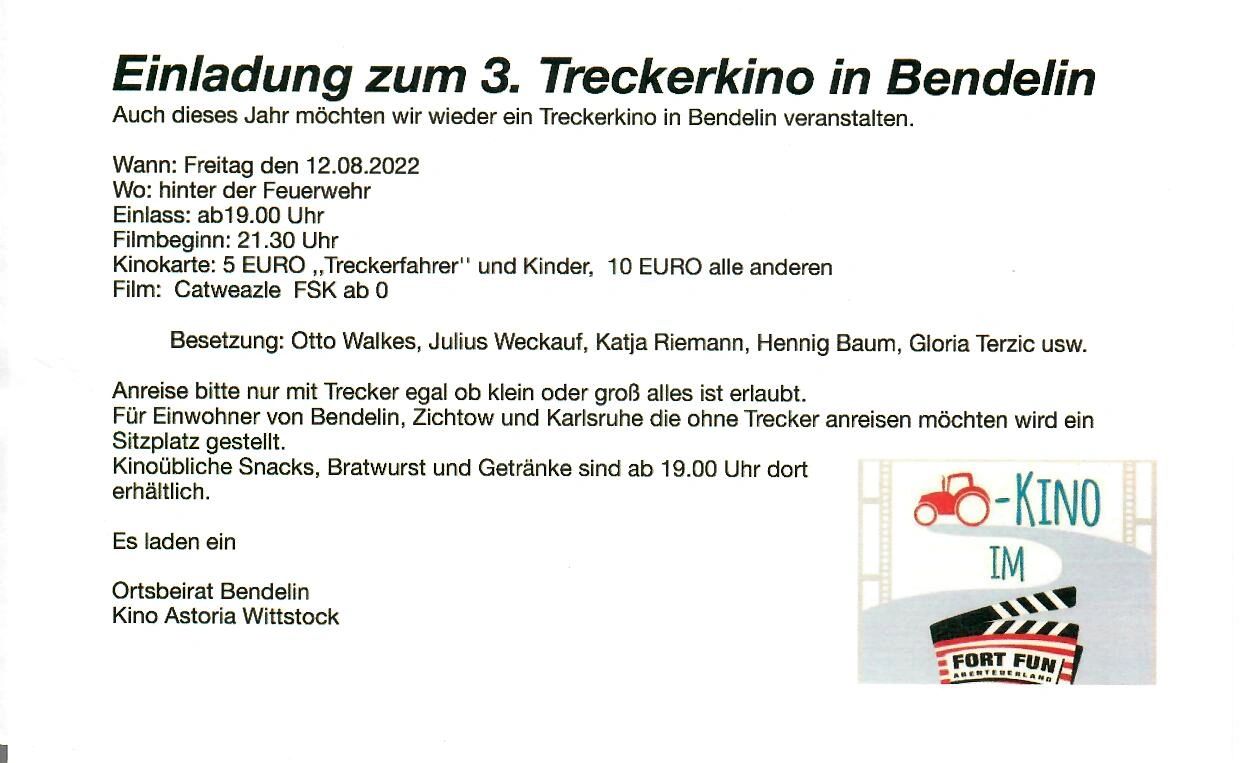 Einladung zum 3. Treckerkino in Bendelin
Auch dieses Jahr möchten wir wieder ein Treckerkino in Bendelin veranstalten.

Wann: Freitag den 12.08.2022
Wo: hinter der Feuerwehr
Einlass: ab19.00 Uhr
Filmbeginn: 21.30 Uhr
Kinokarte: 5 EURO ,,Treckerfahrer'' und Kinder, 10 EURO alle anderen
Film: Catweazle FSK ab 0

Besetzung: Otto Walkes, Julius Weckauf, Katja Riemann, Hennig Baum, Gloria Terzic usw.

Anreise bitte nur mit Trecker egal ob klein oder groß alles ist erlaubt.
Für Einwohner von Bendelin, Zichtow und Karlsruhe die ohne Trecker anreisen möchten wird ein Sitzplatz gestellt.
Kinoübliche Snacks, Bratwurst und Getränke sind ab 19.00 Uhr dort erhältlich.

Es laden ein

Ortsbeirat Bendelin
Kino Astoria Wittstock

-KINO
IM
FORT FUN
ABENTEUERLAND